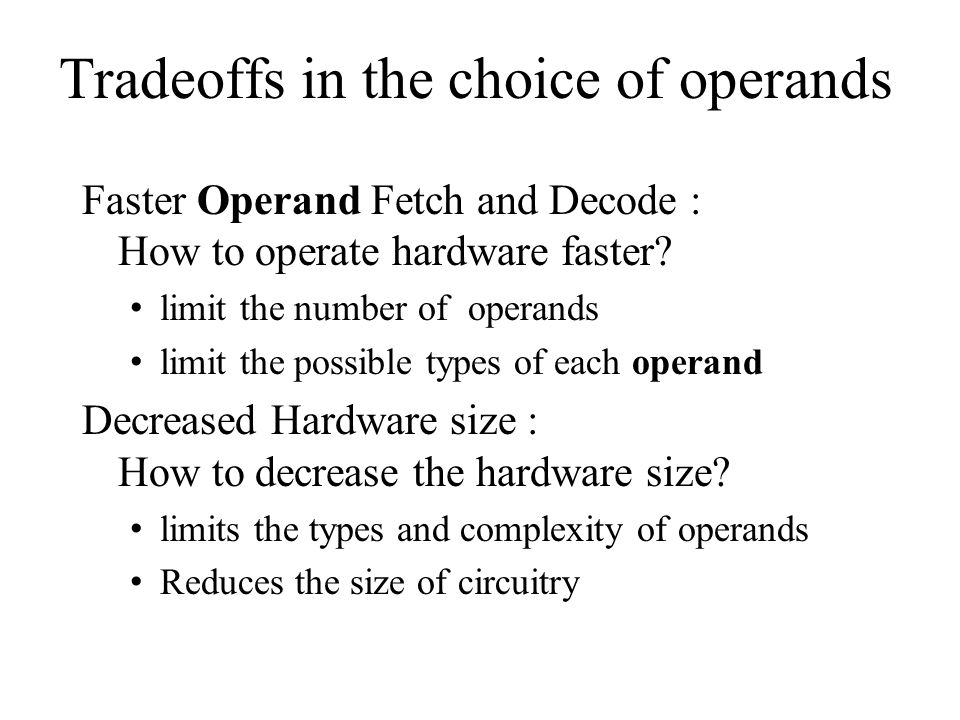 Tradeoffs in the choice of operands

Faster Operand Fetch and Decode :
How to operate hardware faster?

• limit the number of operands
• limit the possible types of each operand

Decreased Hardware size :
How to decrease the hardware size?

• limits the types and complexity of operands
• Reduces the size of circuitry